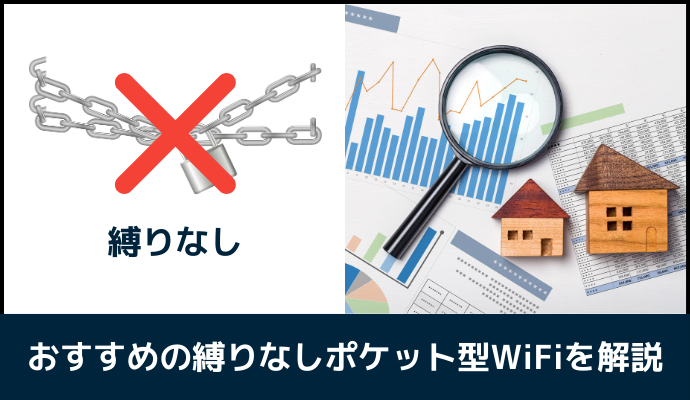 縛りなし

おすすめの縛りなしポケット型WiFiを解説